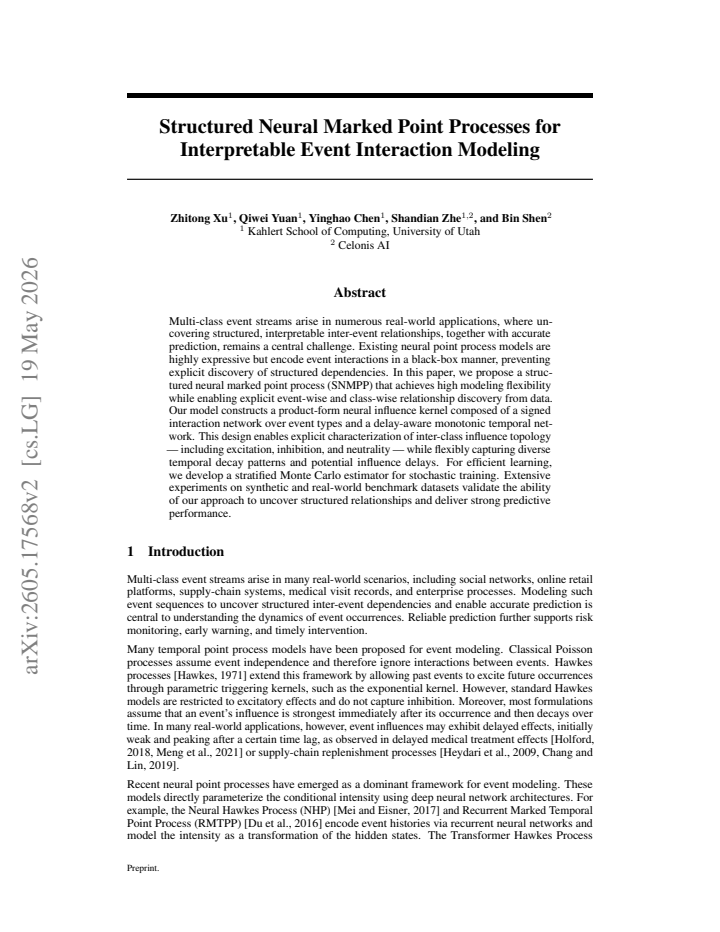 Structured Neural Marked Point Processes for Interpretable Event Interaction Modeling

Zhitong Xu$^{1}$, Qiwei Yuan$^{1}$, Yinghao Chen$^{1}$, Shandian Zhe$^{1,2}$, and Bin Shen$^{2}$
$^{1}$ Kahlert School of Computing, University of Utah
$^{2}$ Celonis AI

Abstract

Multi-class event streams arise in numerous real-world applications, where uncovering structured, interpretable inter-event relationships, together with accurate prediction, remains a central challenge. Existing neural point process models are highly expressive but encode event interactions in a black-box manner, preventing explicit discovery of structured dependencies. In this paper, we propose a structured neural marked point process (SNMPP) that achieves high modeling flexibility while enabling explicit event-wise and class-wise relationship discovery from data. Our model constructs a product-form neural influence kernel composed of a signed interaction network over event types and a delay-aware monotonic temporal network. This design enables explicit characterization of inter-class influence topology — including excitation, inhibition, and neutrality — while flexibly capturing diverse temporal decay patterns and potential influence delays. For efficient learning, we develop a stratified Monte Carlo estimator for stochastic training. Extensive experiments on synthetic and real-world benchmark datasets validate the ability of our approach to uncover structured relationships and deliver strong predictive performance.

1 Introduction

Multi-class event streams arise in many real-world scenarios, including social networks, online retail platforms, supply-chain systems, medical visit records, and enterprise processes. Modeling such event sequences to uncover structured inter-event dependencies and enable accurate prediction is central to understanding the dynamics of event occurrences. Reliable prediction further supports risk monitoring, early warning, and timely intervention.

Many temporal point process models have been proposed for event modeling. Classical Poisson processes assume event independence and therefore ignore interactions between events. Hawkes processes [Hawkes, 1971] extend this framework by allowing past events to excite future occurrences through parametric triggering kernels, such as the exponential kernel. However, standard Hawkes models are restricted to excitatory effects and do not capture inhibition. Moreover, most formulations assume that an event's influence is strongest immediately after its occurrence and then decays over time. In many real-world applications, however, event influences may exhibit delayed effects, initially weak and peaking after a certain time lag, as observed in delayed medical treatment effects [Holford, 2018, Meng et al., 2021] or supply-chain replenishment processes [Heydari et al., 2009, Chang and Lin, 2019].

Recent neural point processes have emerged as a dominant framework for event modeling. These models directly parameterize the conditional intensity using deep neural network architectures. For example, the Neural Hawkes Process (NHP) [Mei and Eisner, 2017] and Recurrent Marked Temporal Point Process (RMTPP) [Du et al., 2016] encode event histories via recurrent neural networks and model the intensity as a transformation of the hidden states. The Transformer Hawkes Process

Preprint.

arXiv:2605.17568v2 [cs.LG] 19 May 2026